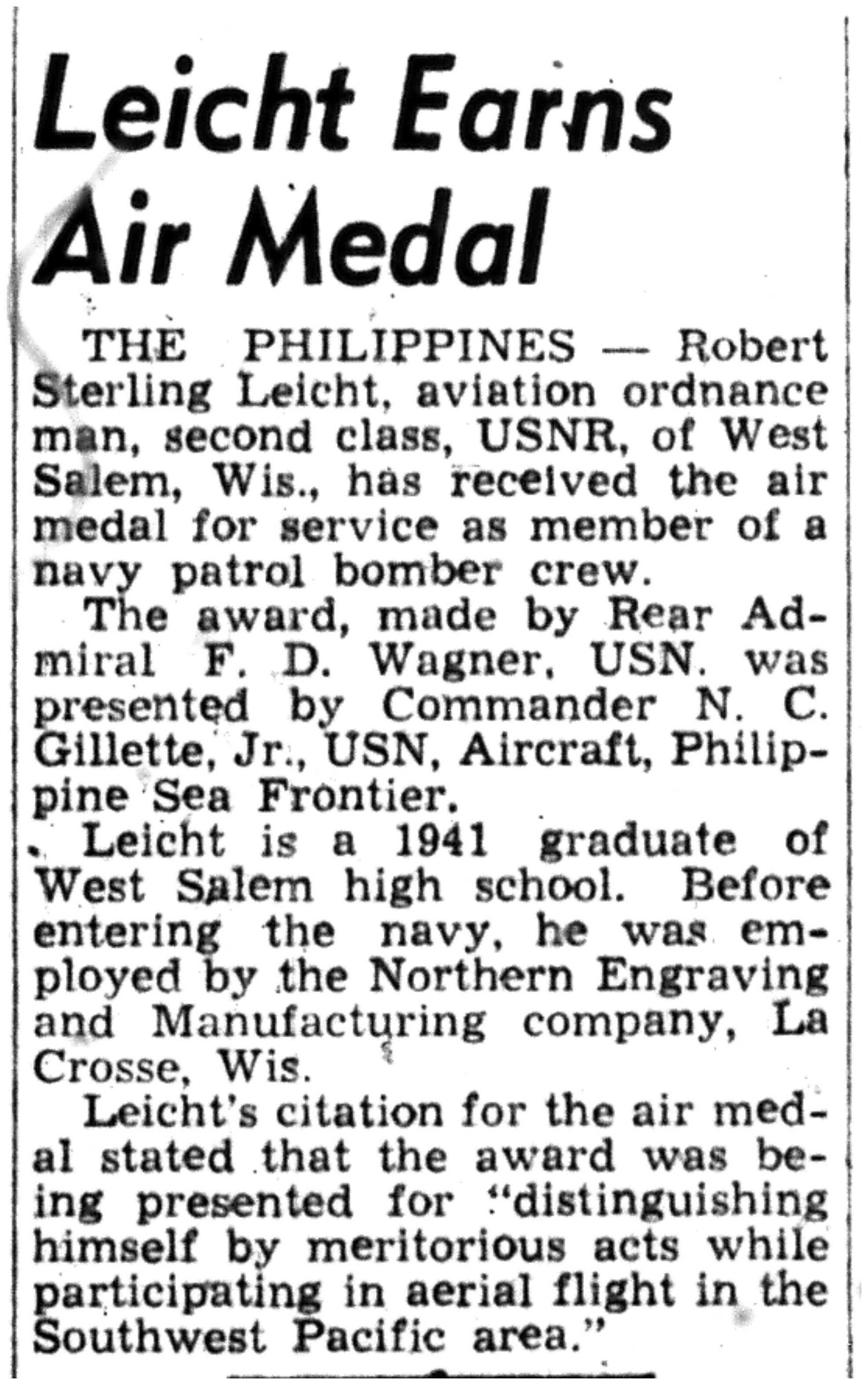 Leicht Earns Air Medal

THE PHILIPPINES — Robert Sterling Leicht, aviation ordnance man, second class, USNR, of West Salem, Wis., has received the air medal for service as member of a navy patrol bomber crew.

The award, made by Rear Admiral F. D. Wagner, USN. was presented by Commander N. C. Gillette, Jr., USN, Aircraft, Philippine Sea Frontier.

Leicht is a 1941 graduate of West Salem high school. Before entering the navy, he was employed by the Northern Engraving and Manufacturing company, La Crosse, Wis.

Leicht's citation for the air medal stated that the award was being presented for "distinguishing himself by meritorious acts while participating in aerial flight in the Southwest Pacific area."